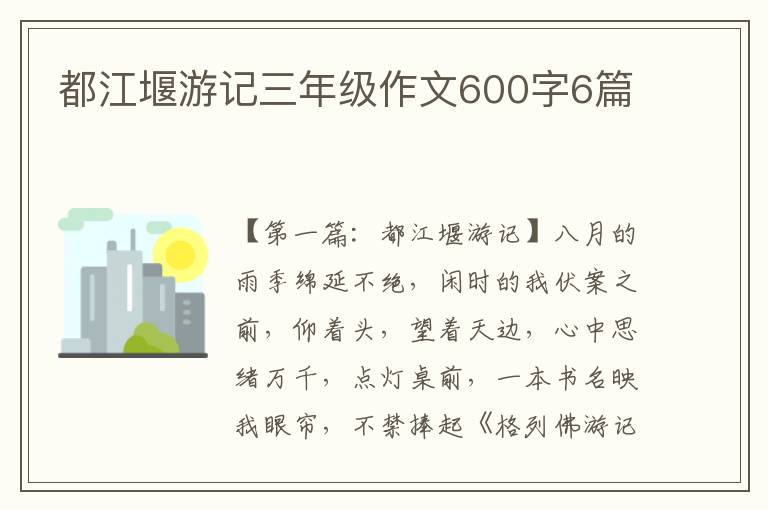 都江堰游记三年级作文600字6篇

【第一篇：都江堰游记】八月的雨季绵延不绝，闲时的我伏案之前，仰着头，望着天边，心中思绪万千，点灯桌前，一本书名映我眼帘，不禁捧起《格列佛游记